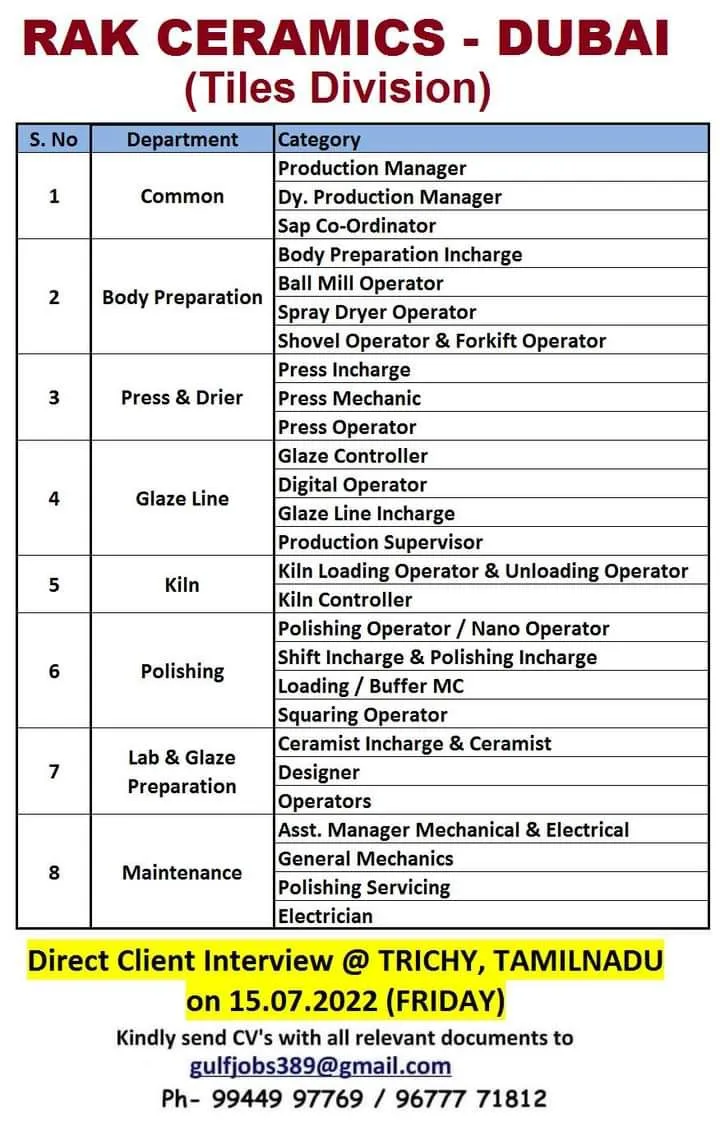 RAK CERAMICS - DUBAI
(Tiles Division)

| S. No | Department | Category |
|---|---|---|
| 1 | Common | Production Manager |
| | | Dy. Production Manager |
| | | Sap Co-Ordinator |
| 2 | Body Preparation | Body Preparation Incharge |
| | | Ball Mill Operator |
| | | Spray Dryer Operator |
| | | Shovel Operator & Forkift Operator |
| 3 | Press & Drier | Press Incharge |
| | | Press Mechanic |
| | | Press Operator |
| 4 | Glaze Line | Glaze Controller |
| | | Digital Operator |
| | | Glaze Line Incharge |
| | | Production Supervisor |
| 5 | Kiln | Kiln Loading Operator & Unloading Operator |
| | | Kiln Controller |
| 6 | Polishing | Polishing Operator / Nano Operator |
| | | Shift Incharge & Polishing Incharge |
| | | Loading / Buffer MC |
| | | Squaring Operator |
| 7 | Lab & Glaze Preparation | Ceramist Incharge & Ceramist |
| | | Designer |
| | | Operators |
| 8 | Maintenance | Asst. Manager Mechanical & Electrical |
| | | General Mechanics |
| | | Polishing Servicing |
| | | Electrician |

Direct Client Interview @ TRICHY, TAMILNADU
on 15.07.2022 (FRIDAY)

Kindly send CV's with all relevant documents to
gulfjobs389@gmail.com
Ph- 99449 97769 / 96777 71812